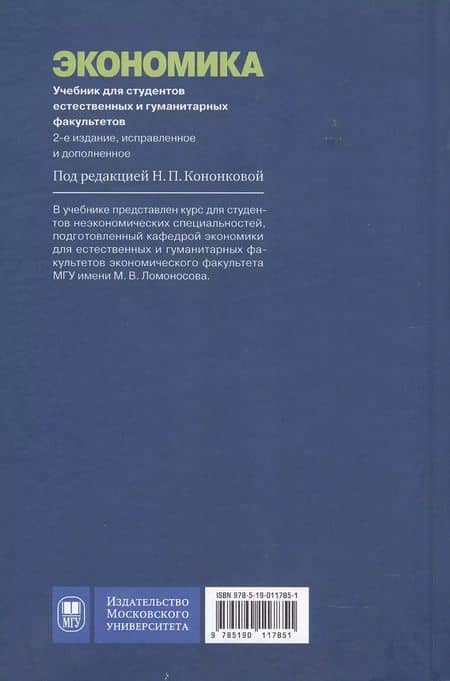 ЭКОНОМИКА

Учебник для студентов естественных и гуманитарных факультетов

2-е издание, исправленное и дополненное

Под редакцией Н. П. Кононковой

В учебнике представлен курс для студентов неэкономических специальностей, подготовленный кафедрой экономики для естественных и гуманитарных факультетов экономического факультета МГУ имени М. В. Ломоносова.

МГУ

Издательство
Московского
университета

ISBN 978-5-19-011785-1

9 785190 117851